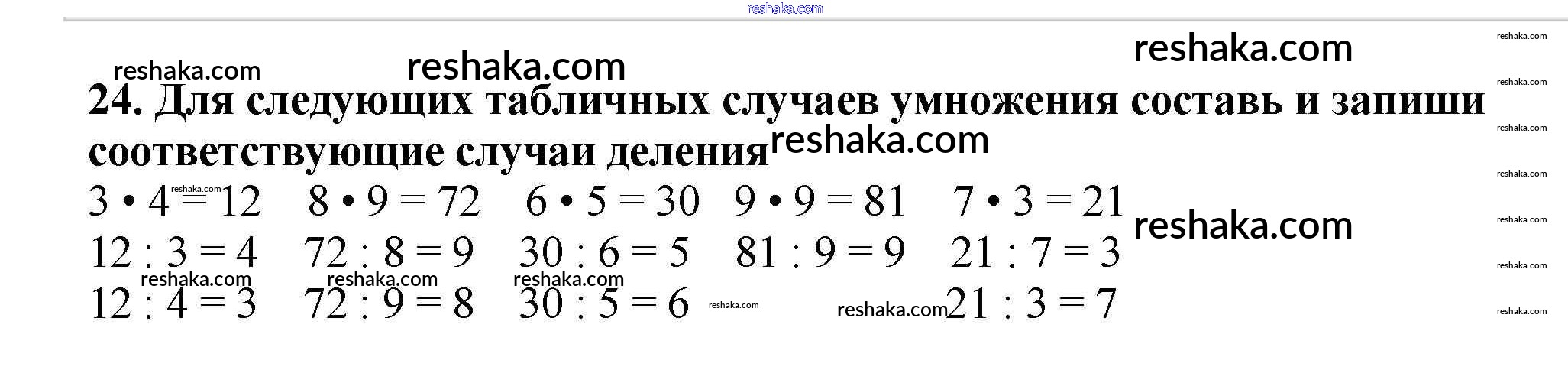 24. Для следующих табличных случаев умножения составь и запиши соответствующие случаи деления

$3 \cdot 4 = 12$   $8 \cdot 9 = 72$   $6 \cdot 5 = 30$   $9 \cdot 9 = 81$   $7 \cdot 3 = 21$

$12 : 3 = 4$   $72 : 8 = 9$   $30 : 6 = 5$   $81 : 9 = 9$   $21 : 7 = 3$

$12 : 4 = 3$   $72 : 9 = 8$   $30 : 5 = 6$   $21 : 3 = 7$

reshaka.com